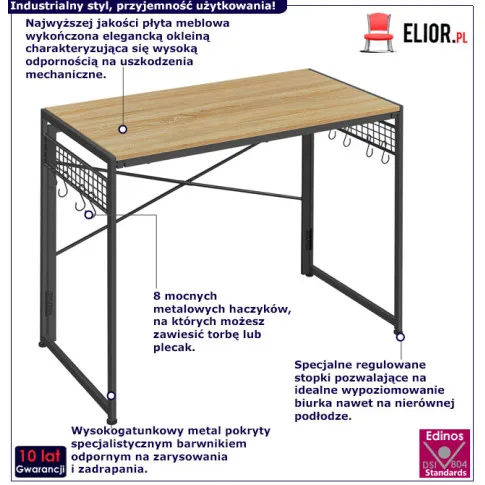 Industrialny styl, przyjemność użytkowania!

Najwyższej jakości płyta meblowa wykończona elegancką okleiną charakteryzująca się wysoką odpornością na uszkodzenia mechaniczne.

ELIOR.PL

8 mocnych metalowych haczyków, na których możesz zawiesić torbę lub plecak.

Specjalne regulowane stopki pozwalające na idealne wypoziomowanie biurka nawet na nierównej podłodze.

Wysokogatunkowy metal pokryty specjalistycznym barwnikiem odpornym na zarysowania i zadrapania.

10 lat Gwarancji

Edinos DSI 804 Standards